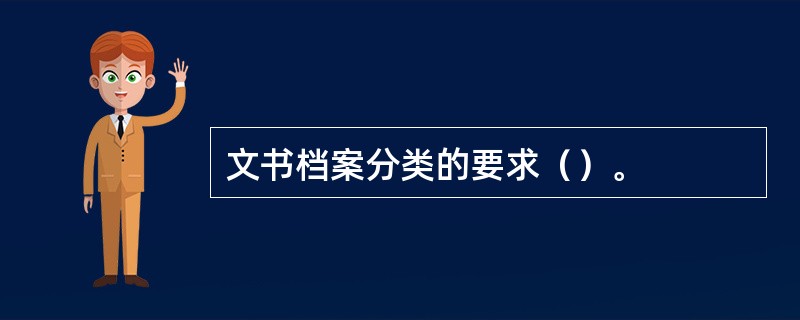 文书档案分类的要求（）。